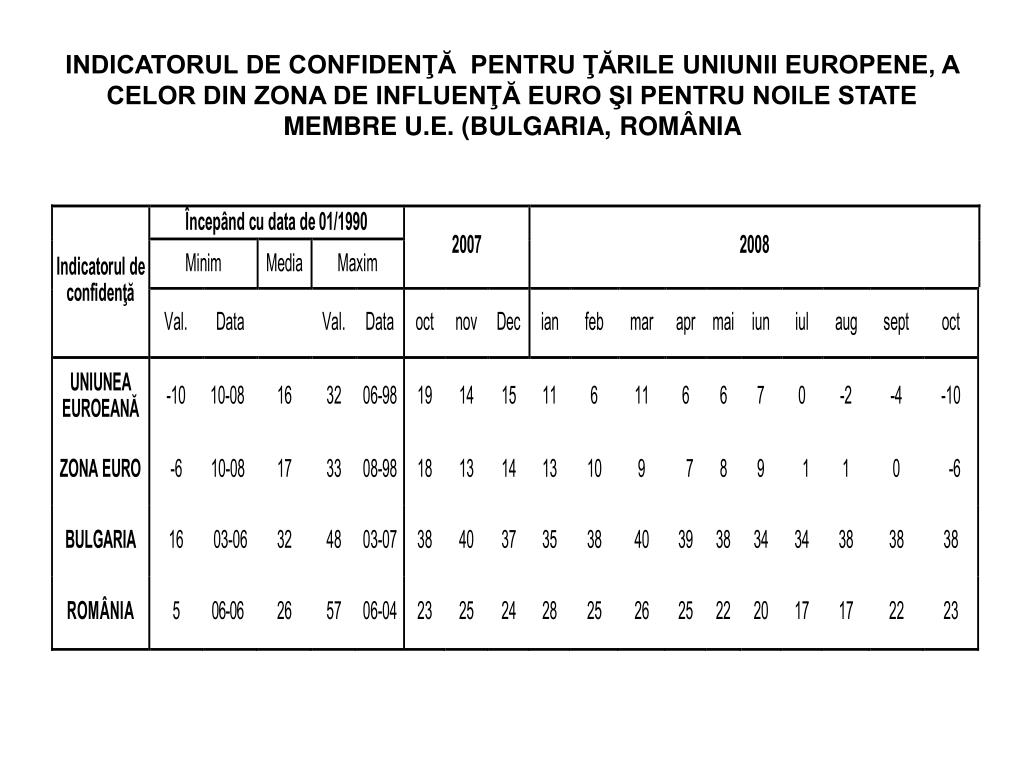 INDICATORUL DE CONFIDENŢĂ PENTRU ŢĂRILE UNIUNII EUROPENE, A CELOR DIN ZONA DE INFLUENŢĂ EURO ŞI PENTRU NOILE STATE MEMBRE U.E. (BULGARIA, ROMÂNIA

| Indicatorul de confidenţă | Începând cu data de 01/1990 | | | | | 2007 | | | 2008 | | | | | | | | | |
|---|---|---|---|---|---|---|---|---|---|---|---|---|---|---|---|---|---|---|
| | Minim | | Media | Maxim | | | | | | | | | | | | | | |
| | Val. | Data | | Val. | Data | oct | nov | Dec | ian | feb | mar | apr | mai | iun | iul | aug | sept | oct |
| UNIUNEA EUROEANĂ | -10 | 10-08 | 16 | 32 | 06-98 | 19 | 14 | 15 | 11 | 6 | 11 | 6 | 6 | 7 | 0 | -2 | -4 | -10 |
| ZONA EURO | -6 | 10-08 | 17 | 33 | 08-98 | 18 | 13 | 14 | 13 | 10 | 9 | 7 | 8 | 9 | 1 | 1 | 0 | -6 |
| BULGARIA | 16 | 03-06 | 32 | 48 | 03-07 | 38 | 40 | 37 | 35 | 38 | 40 | 39 | 38 | 34 | 34 | 38 | 38 | 38 |
| ROMÂNIA | 5 | 06-06 | 26 | 57 | 06-04 | 23 | 25 | 24 | 28 | 25 | 26 | 25 | 22 | 20 | 17 | 17 | 22 | 23 |